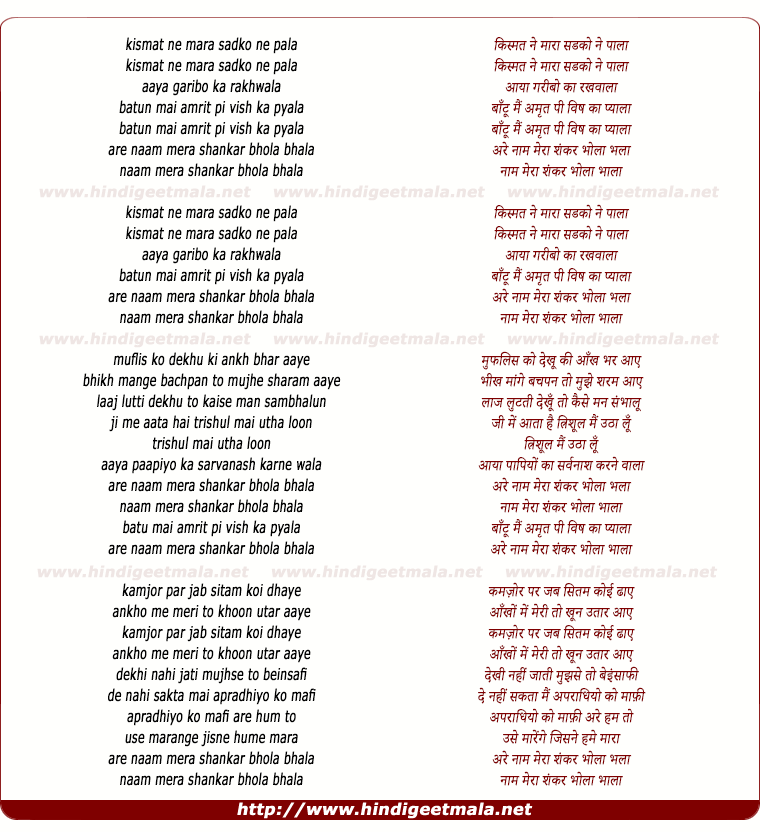 kismat ne mara sadko ne pala
kismat ne mara sadko ne pala
aaya garibo ka rakhwala
batun mai amrit pi vish ka pyala
batun mai amrit pi vish ka pyala
are naam mera shankar bhola bhala
naam mera shankar bhola bhala

www.hindigeetmala.net www.hindigeetmala.net www.hindigeetmala.net

kismat ne mara sadko ne pala
kismat ne mara sadko ne pala
aaya garibo ka rakhwala
batun mai amrit pi vish ka pyala
are naam mera shankar bhola bhala
naam mera shankar bhola bhala

www.hindigeetmala.net www.hindigeetmala.net www.hindigeetmala.net

muflis ko dekhu ki ankh bhar aaye
bhikh mange bachpan to mujhe sharam aaye
laaj lutti dekhu to kaise man sambhalun
ji me aata hai trishul mai utha loon
trishul mai utha loon
aaya paapiyo ka sarvanash karne wala
are naam mera shankar bhola bhala
naam mera shankar bhola bhala
batu mai amrit pi vish ka pyala
are naam mera shankar bhola bhala

www.hindigeetmala.net www.hindigeetmala.net www.hindigeetmala.net

kamjor par jab sitam koi dhaye
ankho me meri to khoon utar aaye
kamjor par jab sitam koi dhaye
ankho me meri to khoon utar aaye
dekhi nahi jati mujhse to beinsafi
de nahi sakta mai apradhiyo ko mafi
apradhiyo ko mafi are hum to
use marange jisne hume mara
are naam mera shankar bhola bhala
naam mera shankar bhola bhala

किस्मत ने मारा सडको ने पाला
किस्मत ने मारा सडको ने पाला
आया गरीबो का रखवाला
बाँटू मैं अमृत पी विष का प्याला
बाँटू मैं अमृत पी विष का प्याला
अरे नाम मेरा शंकर भोला भला
नाम मेरा शंकर भोला भाला

किस्मत ने मारा सडको ने पाला
किस्मत ने मारा सडको ने पाला
आया गरीबो का रखवाला
बाँटू मैं अमृत पी विष का प्याला
अरे नाम मेरा शंकर भोला भला
नाम मेरा शंकर भोला भाला

मुफलिस को देखू की आँख भर आए
भीख मांगे बचपन तो मुझे शरम आए
लाज लुटती देखूँ तो कैसे मन संभालू
जी में आता है त्रिशूल मैं उठा लूँ
त्रिशूल मैं उठा लूँ
आया पापियों का सर्वनाश करने वाला
अरे नाम मेरा शंकर भोला भला
नाम मेरा शंकर भोला भाला
बाँटू मैं अमृत पी विष का प्याला
अरे नाम मेरा शंकर भोला भाला

कमज़ोर पर जब सितम कोई ढाए
आँखों में मेरी तो खून उतार आए
कमज़ोर पर जब सितम कोई ढाए
आँखों में मेरी तो खून उतार आए
देखी नहीं जाती मुझसे तो बेइंसाफी
दे नहीं सकता मैं अपराधियो को माफ़ी
अपराधियो को माफ़ी अरे हम तो
उसे मारेंगे जिसने हमे मारा
अरे नाम मेरा शंकर भोला भला
नाम मेरा शंकर भोला भाला

http://www.hindigeetmala.net